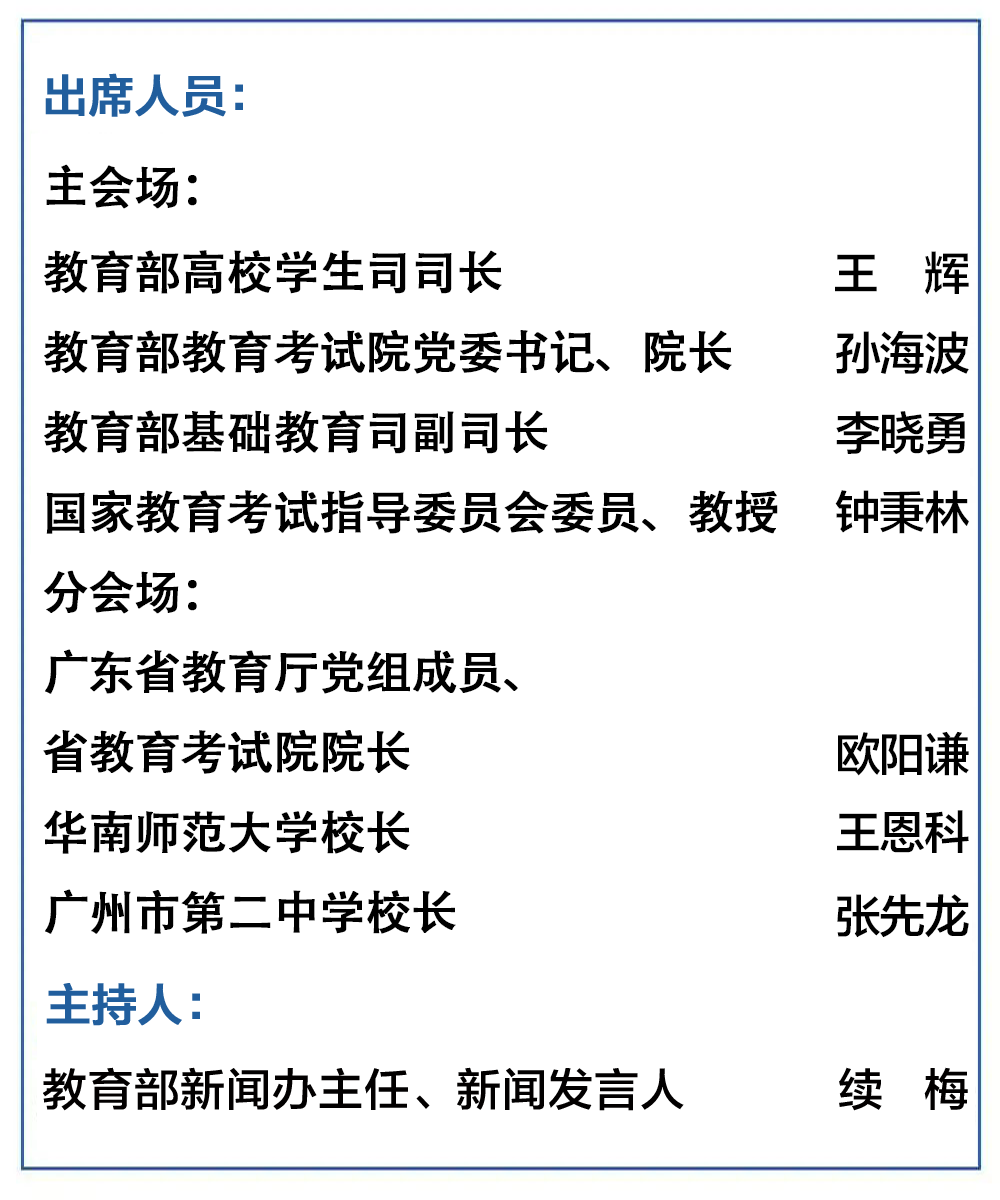 出席人员：

主会场：

教育部高校学生司司长 王 辉

教育部教育考试院党委书记、院长 孙海波

教育部基础教育司副司长 李晓勇

国家教育考试指导委员会委员、教授 钟秉林

分会场：

广东省教育厅党组成员、
省教育考试院院长 欧阳谦

华南师范大学校长 王恩科

广州市第二中学校长 张先龙

主持人：

教育部新闻办主任、新闻发言人 续 梅